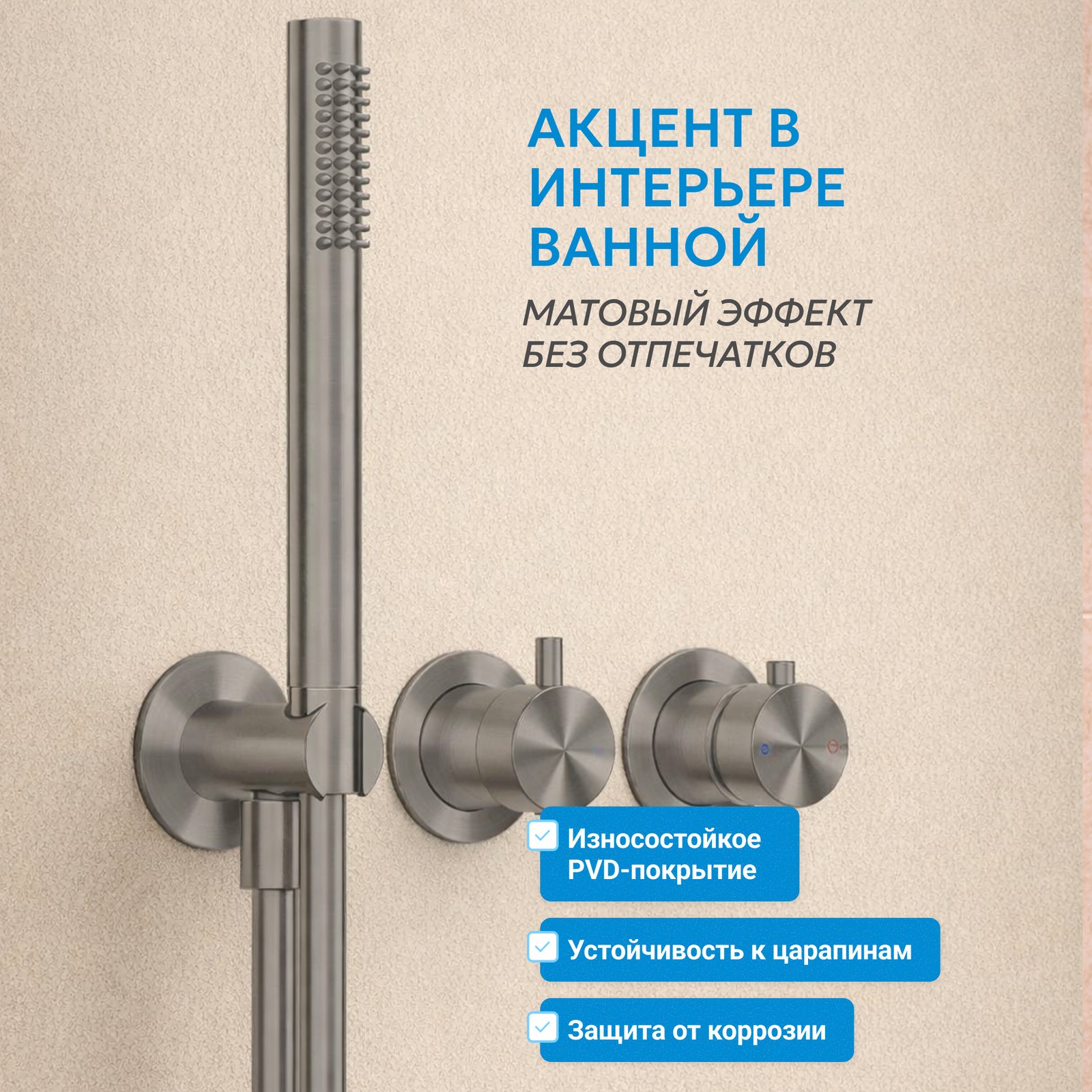 АКЦЕНТ В ИНТЕРЬЕРЕ ВАННОЙ

МАТОВЫЙ ЭФФЕКТ БЕЗ ОТПЕЧАТКОВ

Износостойкое PVD-покрытие

Устойчивость к царапинам

Защита от коррозии